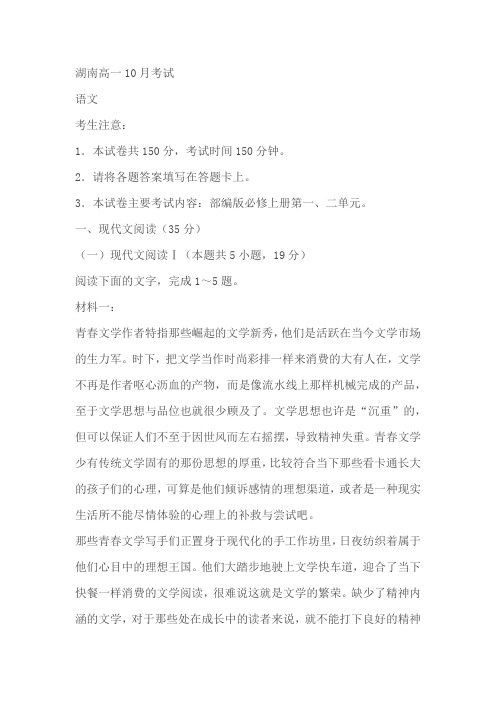 湖南高一10月考试

语文

考生注意：

1．本试卷共150分，考试时间150分钟。

2．请将各题答案填写在答题卡上。

3．本试卷主要考试内容：部编版必修上册第一、二单元。

一、现代文阅读（35分）

（一）现代文阅读Ⅰ（本题共5小题，19分）

阅读下面的文字，完成1～5题。

材料一：

青春文学作者特指那些崛起的文学新秀，他们是活跃在当今文学市场的生力军。时下，把文学当作时尚彩排一样来消费的大有人在，文学不再是作者呕心沥血的产物，而是像流水线上那样机械完成的产品，至于文学思想与品位也就很少顾及了。文学思想也许是“沉重”的，但可以保证人们不至于因世风而左右摇摆，导致精神失重。青春文学少有传统文学固有的那份思想的厚重，比较符合当下那些看卡通长大的孩子们的心理，可算是他们倾诉感情的理想渠道，或者是一种现实生活所不能尽情体验的心理上的补救与尝试吧。

那些青春文学写手们正置身于现代化的手工作坊里，日夜纺织着属于他们心目中的理想王国。他们大踏步地驶上文学快车道，迎合了当下快餐一样消费的文学阅读，很难说这就是文学的繁荣。缺少了精神内涵的文学，对于那些处在成长中的读者来说，就不能打下良好的精神